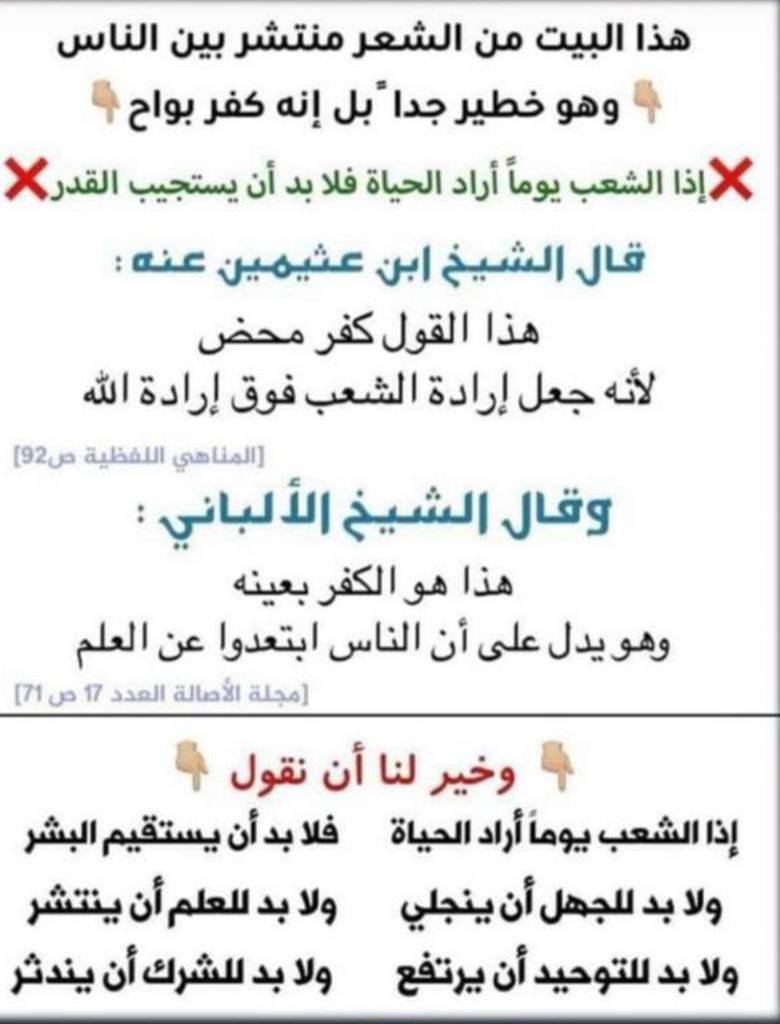 هذا البيت من الشعر منتشر بين الناس

وهو خطير جداً بل إنه كفر بواح

إذا الشعب يوماً أراد الحياة فلا بد أن يستجيب القدر

قال الشيخ ابن عثيمين عنه :

هذا القول كفر محض
لأنه جعل إرادة الشعب فوق إرادة الله

[المناهي اللفظية ص92]

وقال الشيخ الألباني :

هذا هو الكفر بعينه
وهو يدل على أن الناس ابتعدوا عن العلم

[مجلة الأصالة العدد 17 ص 71]

وخير لنا أن نقول

إذا الشعب يوماً أراد الحياة فلا بد أن يستقيم البشر
ولا بد للجهل أن ينجلي ولا بد للعلم أن ينتشر
ولا بد للتوحيد أن يرتفع ولا بد للشرك أن يندثر